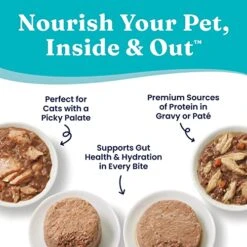 Nourish Your Pet, Inside & Out™

Perfect for Cats with a Picky Palate

Premium Sources of Protein in Gravy or Paté

Supports Gut Health & Hydration in Every Bite